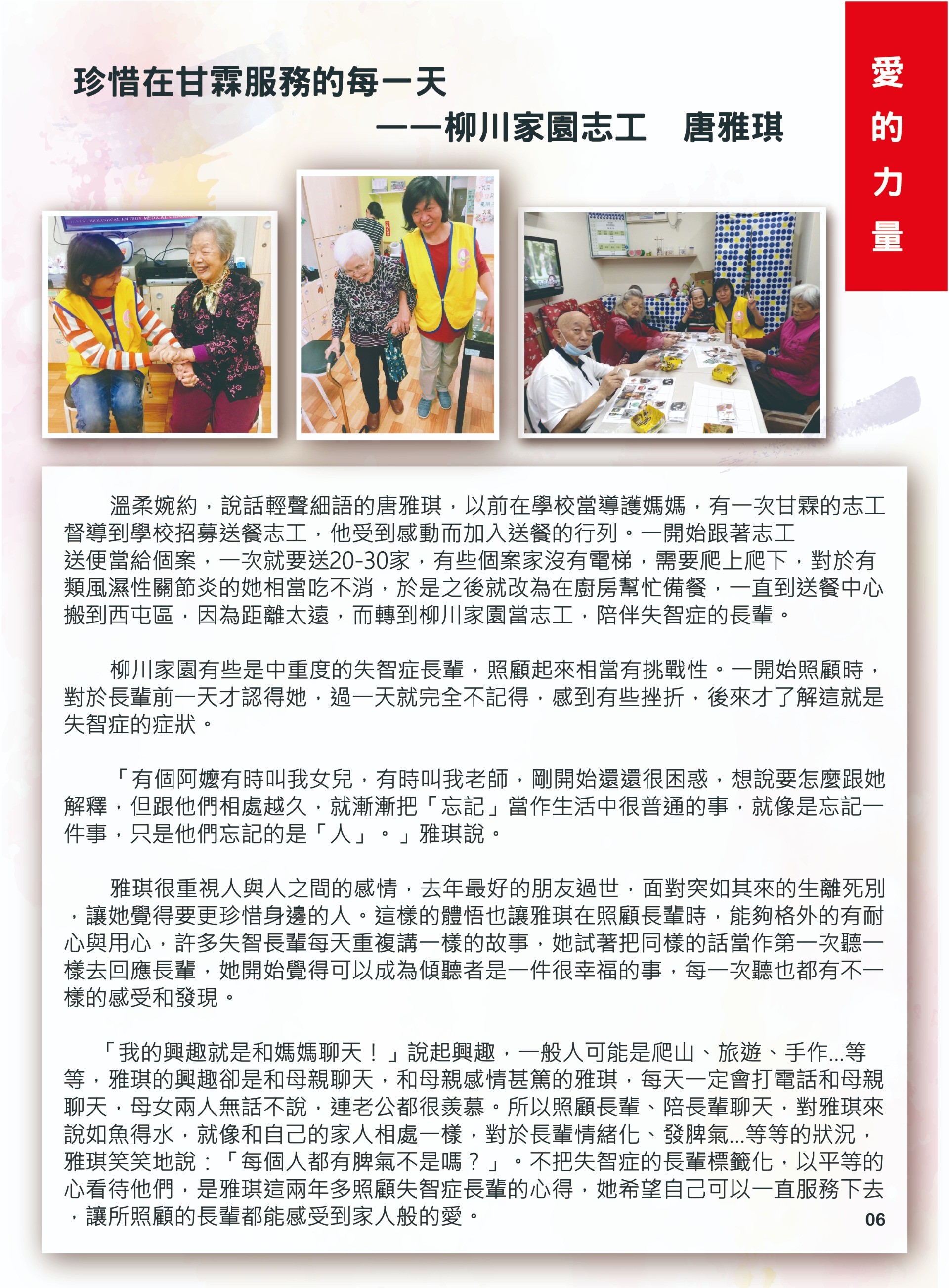 愛的力量

珍惜在甘霖服務的每一天
——柳川家園志工　唐雅琪

溫柔婉約，說話輕聲細語的唐雅琪，以前在學校當導護媽媽，有一次甘霖的志工督導到學校招募送餐志工，他受到感動而加入送餐的行列。一開始跟著志工送便當給個案，一次就要送20-30家，有些個案家沒有電梯，需要爬上爬下，對於有類風濕性關節炎的她相當吃不消，於是之後就改為在廚房幫忙備餐，一直到送餐中心搬到西屯區，因為距離太遠，而轉到柳川家園當志工，陪伴失智症的長輩。

柳川家園有些是中重度的失智症長輩，照顧起來相當有挑戰性。一開始照顧時，對於長輩前一天才認得她，過一天就完全不記得，感到有些挫折，後來才了解這就是失智症的症狀。

「有個阿嬤有時叫我女兒，有時叫我老師，剛開始還還很困惑，想說要怎麼跟她解釋，但跟他們相處越久，就漸漸把「忘記」當作生活中很普通的事，就像是忘記一件事，只是他們忘記的是「人」。」雅琪說。

雅琪很重視人與人之間的感情，去年最好的朋友過世，面對突如其來的生離死別，讓她覺得要更珍惜身邊的人。這樣的體悟也讓雅琪在照顧長輩時，能夠格外的有耐心與用心，許多失智長輩每天重複講一樣的故事，她試著把同樣的話當作第一次聽一樣去回應長輩，她開始覺得可以成為傾聽者是一件很幸福的事，每一次聽也都有不一樣的感受和發現。

「我的興趣就是和媽媽聊天！」說起興趣，一般人可能是爬山、旅遊、手作...等等，雅琪的興趣卻是和母親聊天，和母親感情甚篤的雅琪，每天一定會打電話和母親聊天，母女兩人無話不說，連老公都很羨慕。所以照顧長輩、陪長輩聊天，對雅琪來說如魚得水，就像和自己的家人相處一樣，對於長輩情緒化、發脾氣...等等的狀況，雅琪笑笑地說：「每個人都有脾氣不是嗎？」。不把失智症的長輩標籤化，以平等的心看待他們，是雅琪這兩年多照顧失智症長輩的心得，她希望自己可以一直服務下去，讓所照顧的長輩都能感受到家人般的愛。

06